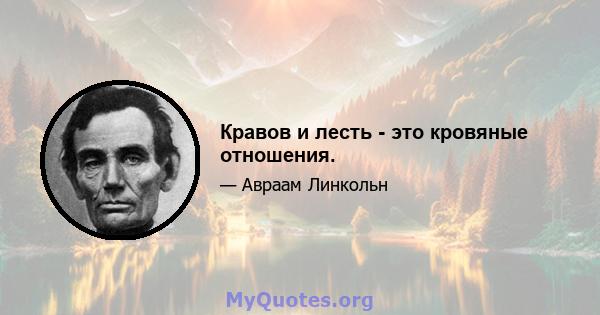 Кравов и лесть - это кровяные отношения.

— Авраам Линкольн

MyQuotes.org